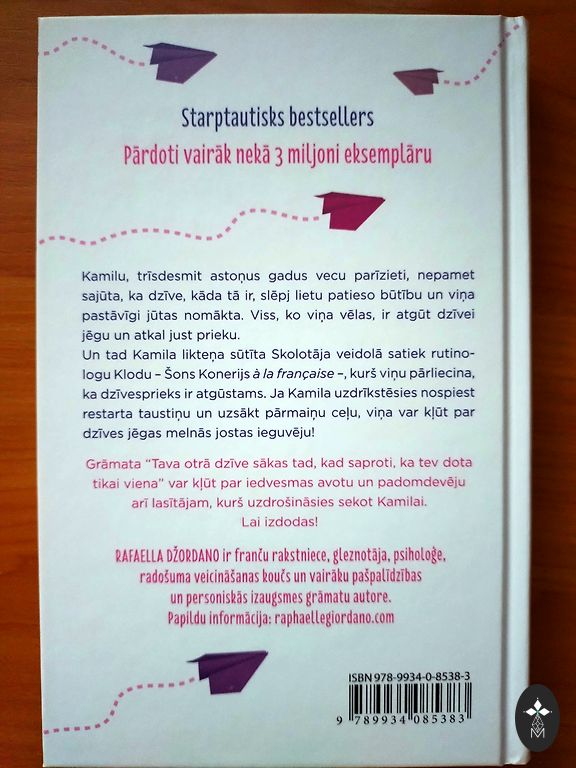 Starptautisks bestsellers
Pārdoti vairāk nekā 3 miljoni eksemplāru

Kamilu, trīsdesmit astoņus gadus vecu parīzieti, nepamet sajūta, ka dzīve, kāda tā ir, slēpj lietu patieso būtību un viņa pastāvīgi jūtas nomākta. Viss, ko viņa vēlas, ir atgūt dzīvei jēgu un atkal just prieku.
Un tad Kamila likteņa sūtīta Skolotāja veidolā satiek rutinologu Klodu – Šons Konerijs à la française –, kurš viņu pārliecina, ka dzīvesprieks ir atgūstams. Ja Kamila uzdrīkstēsies nospiest restarta taustiņu un uzsākt pārmaiņu ceļu, viņa var kļūt par dzīves jēgas melnās jostas ieguvēju!

Grāmata "Tava otrā dzīve sākas tad, kad saproti, ka tev dota tikai viena" var kļūt par iedvesmas avotu un padomdevēju arī lasītājam, kurš uzdrošināsies sekot Kamilai. Lai izdodas!

RAFAELLA DŽORDANO ir franču rakstniece, gleznotāja, psiholoģe, radošuma veicināšanas koučs un vairāku pašpalīdzības un personiskās izaugsmes grāmatu autore.
Papildu informācija: raphaellegiordano.com

ISBN 978-9934-0-8538-3
9 789934 085383